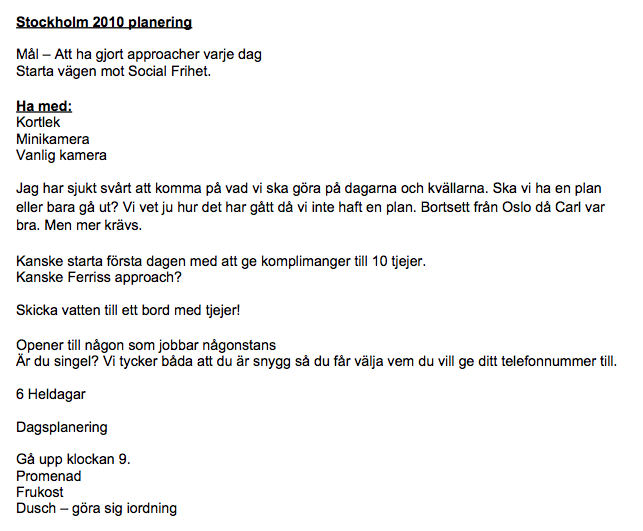 Stockholm 2010 planering

Mål – Att ha gjort approacher varje dag
Starta vägen mot Social Frihet.

Ha med:
Kortlek
Minikamera
Vanlig kamera

Jag har sjukt svårt att komma på vad vi ska göra på dagarna och kvällarna. Ska vi ha en plan eller bara gå ut? Vi vet ju hur det har gått då vi inte haft en plan. Bortsett från Oslo då Carl var bra. Men mer krävs.

Kanske starta första dagen med att ge komplimanger till 10 tjejer.
Kanske Ferriss approach?

Skicka vatten till ett bord med tjejer!

Opener till någon som jobbar någonstans
Är du singel? Vi tycker båda att du är snygg så du får välja vem du vill ge ditt telefonnummer till.

6 Heldagar

Dagsplanering

Gå upp klockan 9.
Promenad
Frukost
Dusch – göra sig iordning